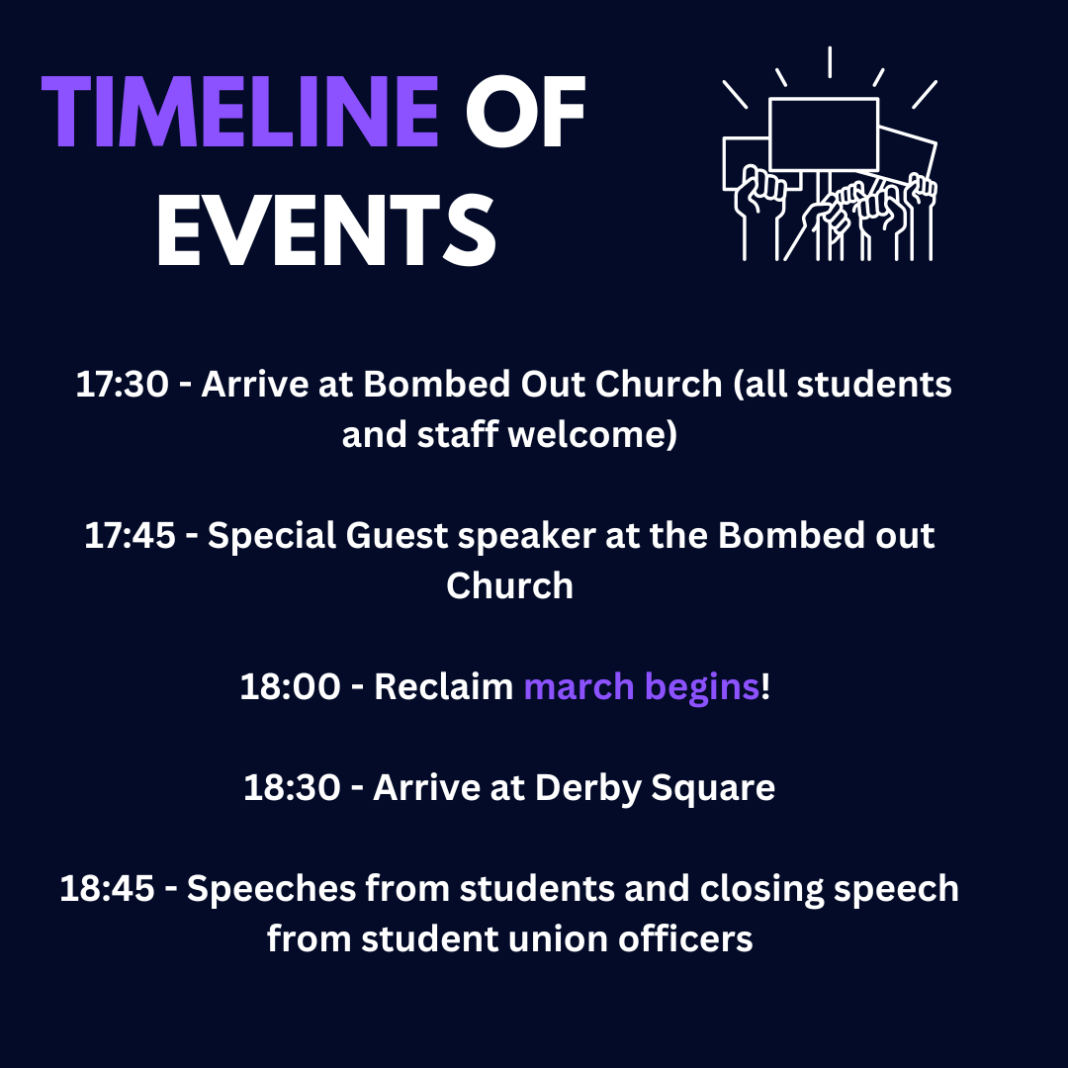 TIMELINE OF EVENTS

17:30 - Arrive at Bombed Out Church (all students and staff welcome)

17:45 - Special Guest speaker at the Bombed out Church

18:00 - Reclaim march begins!

18:30 - Arrive at Derby Square

18:45 - Speeches from students and closing speech from student union officers